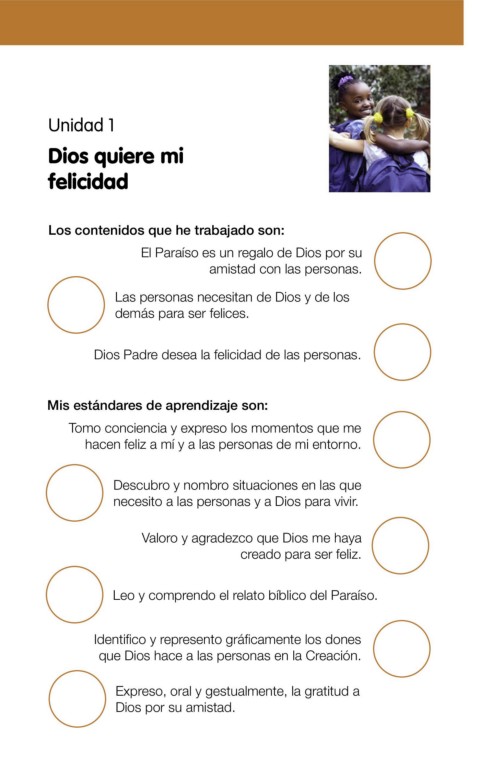 Unidad 1

Dios quiere mi felicidad

Los contenidos que he trabajado son:

El Paraíso es un regalo de Dios por su amistad con las personas.

Las personas necesitan de Dios y de los demás para ser felices.

Dios Padre desea la felicidad de las personas.

Mis estándares de aprendizaje son:

Tomo conciencia y expreso los momentos que me hacen feliz a mí y a las personas de mi entorno.

Descubro y nombro situaciones en las que necesito a las personas y a Dios para vivir.

Valoro y agradezco que Dios me haya creado para ser feliz.

Leo y comprendo el relato bíblico del Paraíso.

Identifico y represento gráficamente los dones que Dios hace a las personas en la Creación.

Expreso, oral y gestualmente, la gratitud a Dios por su amistad.